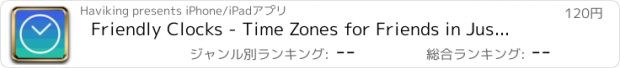 Haviking presents iPhone/iPadアプリ

120円

Friendly Clocks - Time Zones for Friends in Jus...

ジャンル別ランキング: --

総合ランキング: --